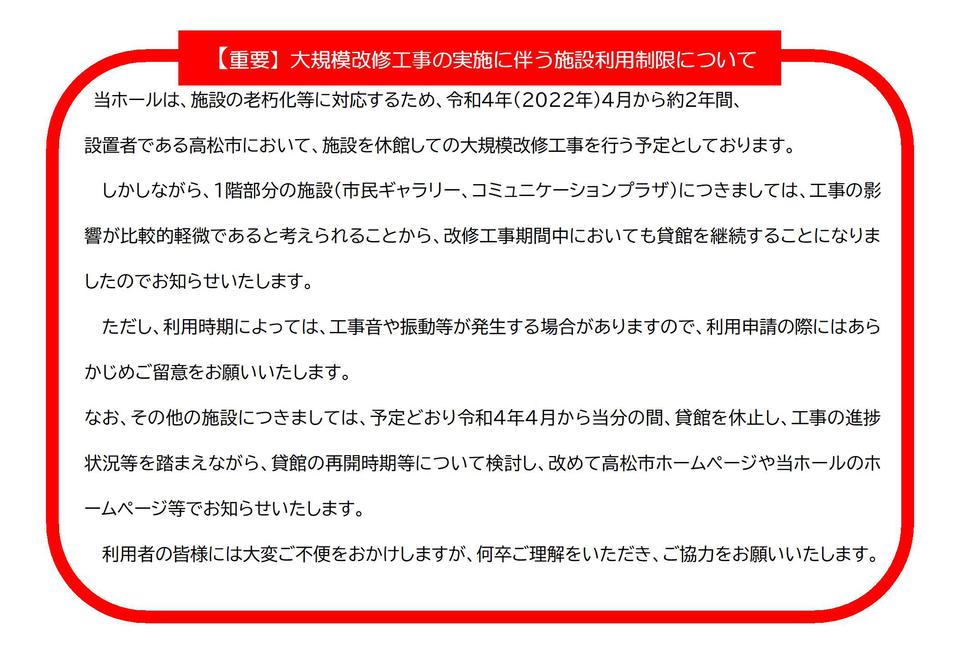 【重要】大規模改修工事の実施に伴う施設利用制限について

当ホールは、施設の老朽化等に対応するため、令和4年(2022年)4月から約2年間、設置者である高松市において、施設を休館しての大規模改修工事を行う予定としております。

しかしながら、1階部分の施設(市民ギャラリー、コミュニケーションプラザ)につきましては、工事の影響が比較的軽微であると考えられることから、改修工事期間中においても貸館を継続することになりましたのでお知らせいたします。

ただし、利用時期によっては、工事音や振動等が発生する場合がありますので、利用申請の際にはあらかじめご留意をお願いいたします。

なお、その他の施設につきましては、予定どおり令和4年4月から当分の間、貸館を休止し、工事の進捗状況等を踏まえながら、貸館の再開時期等について検討し、改めて高松市ホームページや当ホールのホームページ等でお知らせいたします。

利用者の皆様には大変ご不便をおかけしますが、何卒ご理解をいただき、ご協力をお願いいたします。